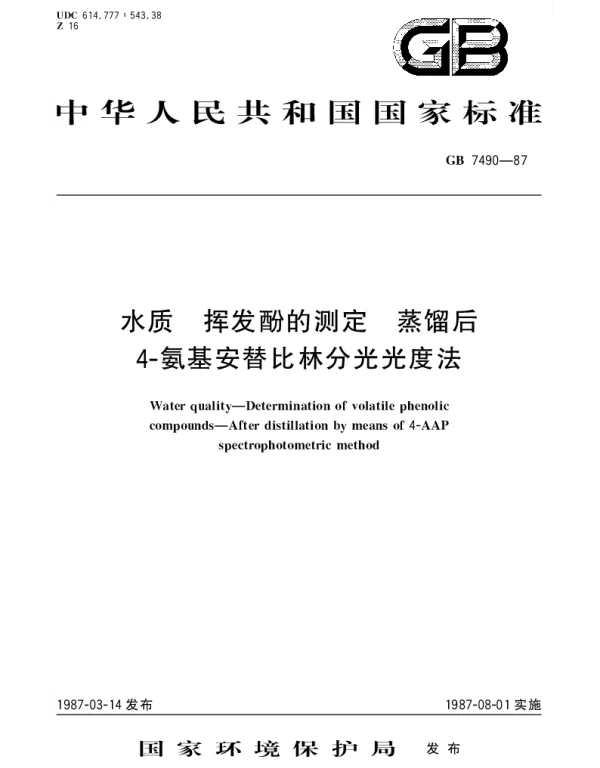 UDC 614.777 : 543.38
Z 16

GB

中华人民共和国国家标准

GB 7490—87

水质 挥发酚的测定 蒸馏后
4-氨基安替比林分光光度法

Water quality—Determination of volatile phenolic compounds—After distillation by means of 4-AAP spectrophotometric method

1987-03-14 发布

1987-08-01 实施

国家环境保护局 发布